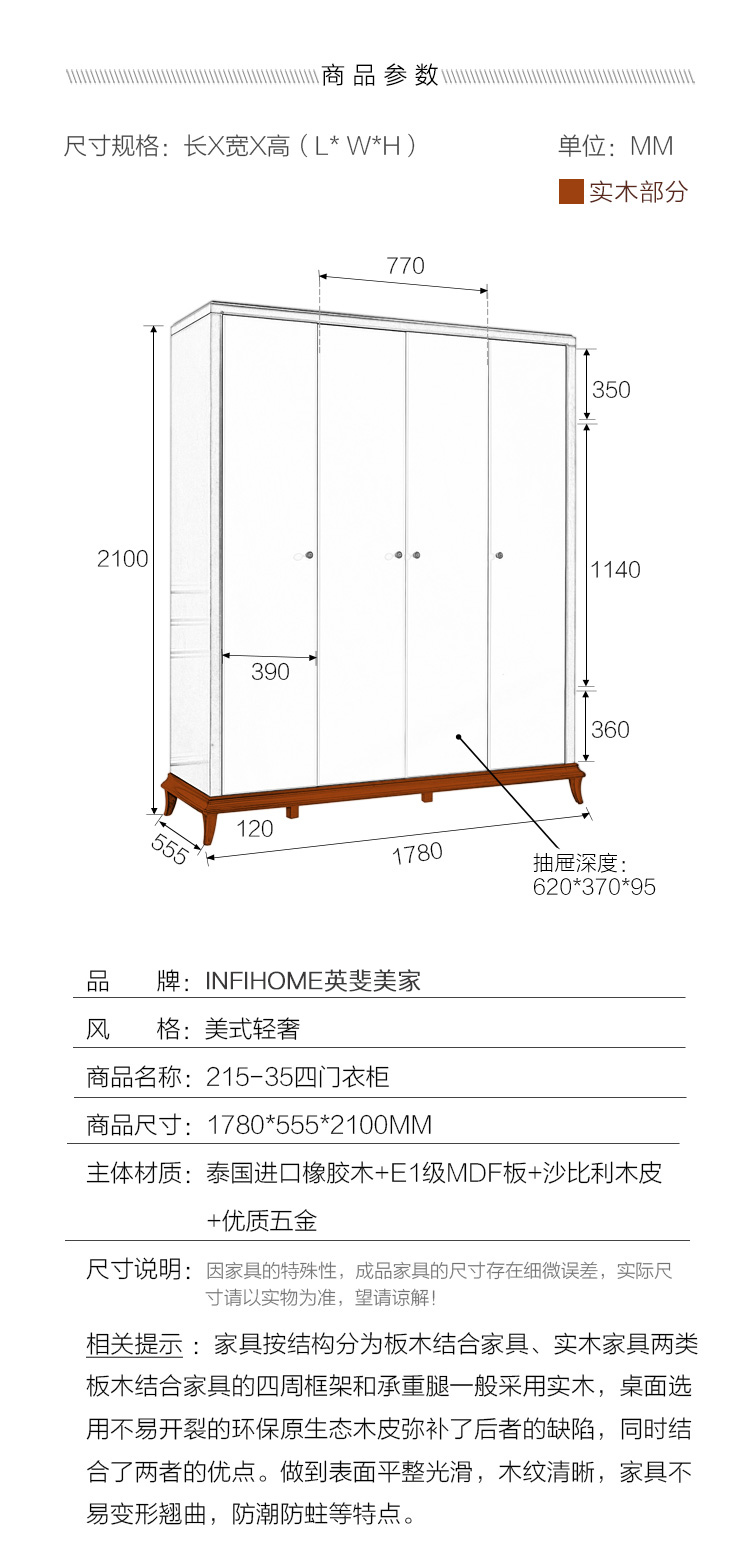 商品参数

尺寸规格：长X宽X高（L* W*H）

单位：MM

实木部分

770

350

2100

1140

390

360

120

555

1780

抽屉深度：
620*370*95

品　　牌：INFIHOME英斐美家

风　　格：美式轻奢

商品名称：215-35四门衣柜

商品尺寸：1780*555*2100MM

主体材质：泰国进口橡胶木+E1级MDF板+沙比利木皮+优质五金

尺寸说明：因家具的特殊性，成品家具的尺寸存在细微误差，实际尺寸请以实物为准，望请谅解！

相关提示：家具按结构分为板木结合家具、实木家具两类板木结合家具的四周框架和承重腿一般采用实木，桌面选用不易开裂的环保原生态木皮弥补了后者的缺陷，同时结合了两者的优点。做到表面平整光滑，木纹清晰，家具不易变形翘曲，防潮防蛀等特点。